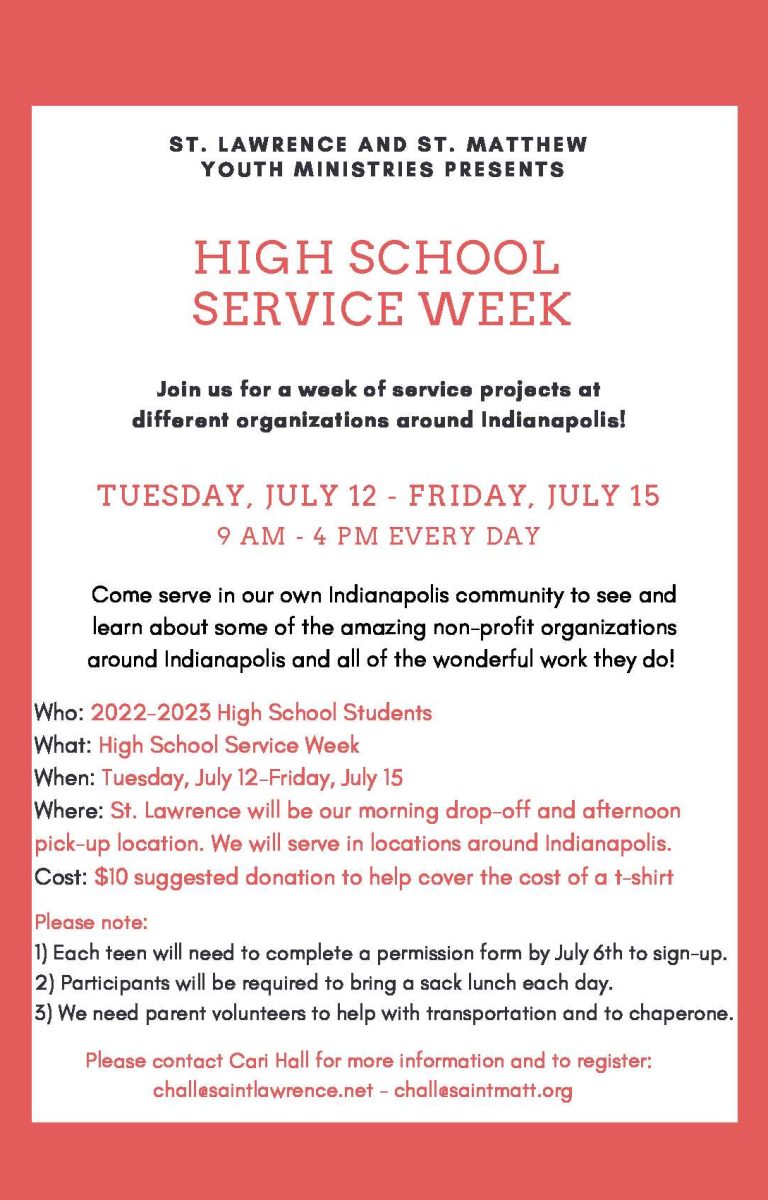 ST. LAWRENCE AND ST. MATTHEW YOUTH MINISTRIES PRESENTS

HIGH SCHOOL SERVICE WEEK

Join us for a week of service projects at different organizations around Indianapolis!

TUESDAY, JULY 12 - FRIDAY, JULY 15
9 AM - 4 PM EVERY DAY

Come serve in our own Indianapolis community to see and learn about some of the amazing non-profit organizations around Indianapolis and all of the wonderful work they do!

Who: 2022-2023 High School Students
What: High School Service Week
When: Tuesday, July 12-Friday, July 15
Where: St. Lawrence will be our morning drop-off and afternoon pick-up location. We will serve in locations around Indianapolis.
Cost: $10 suggested donation to help cover the cost of a t-shirt

Please note:
1) Each teen will need to complete a permission form by July 6th to sign-up.
2) Participants will be required to bring a sack lunch each day.
3) We need parent volunteers to help with transportation and to chaperone.

Please contact Cari Hall for more information and to register:
chall@saintlawrence.net - chall@saintmatt.org